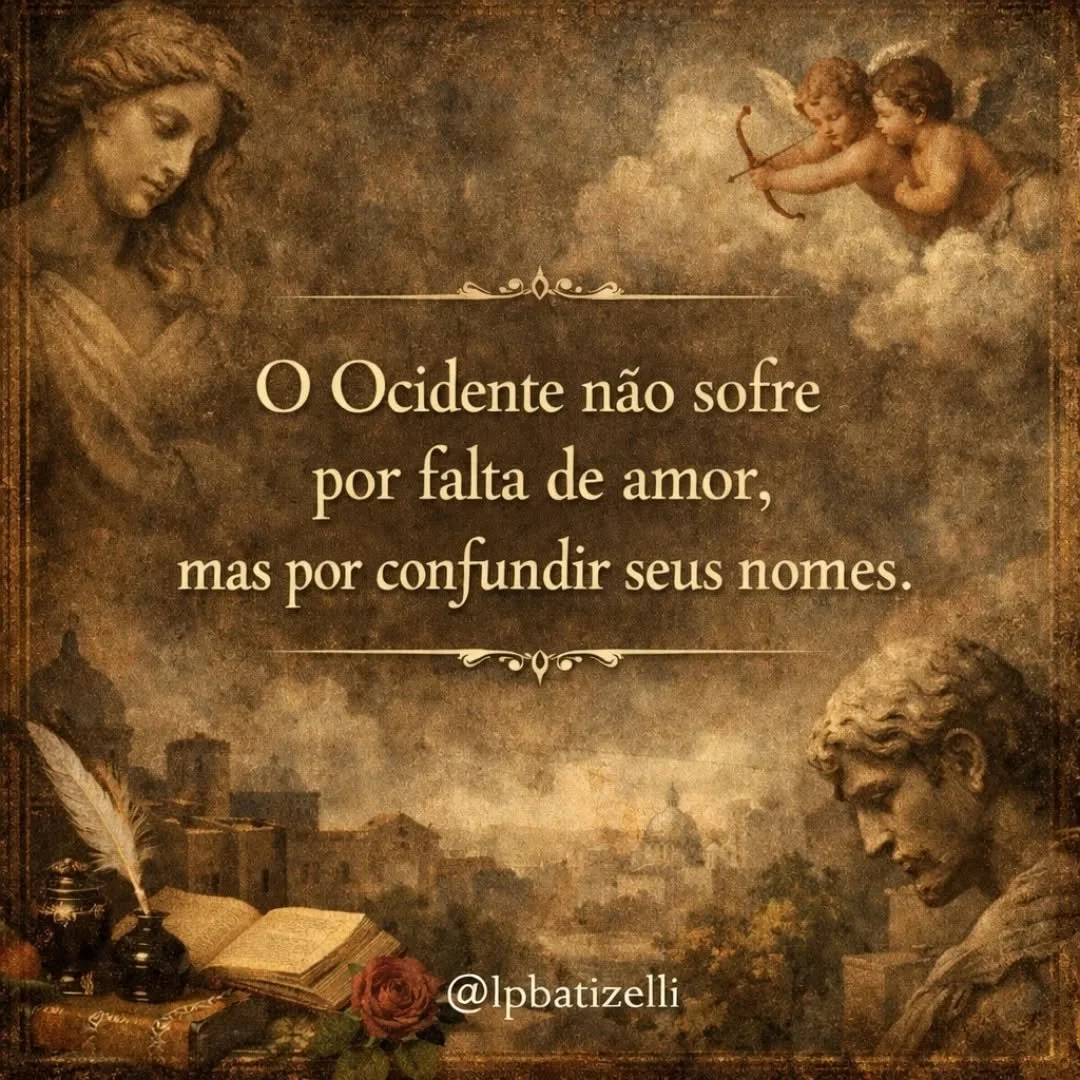 O Ocidente não sofre
por falta de amor,
mas por confundir seus nomes.

@lpbatizelli